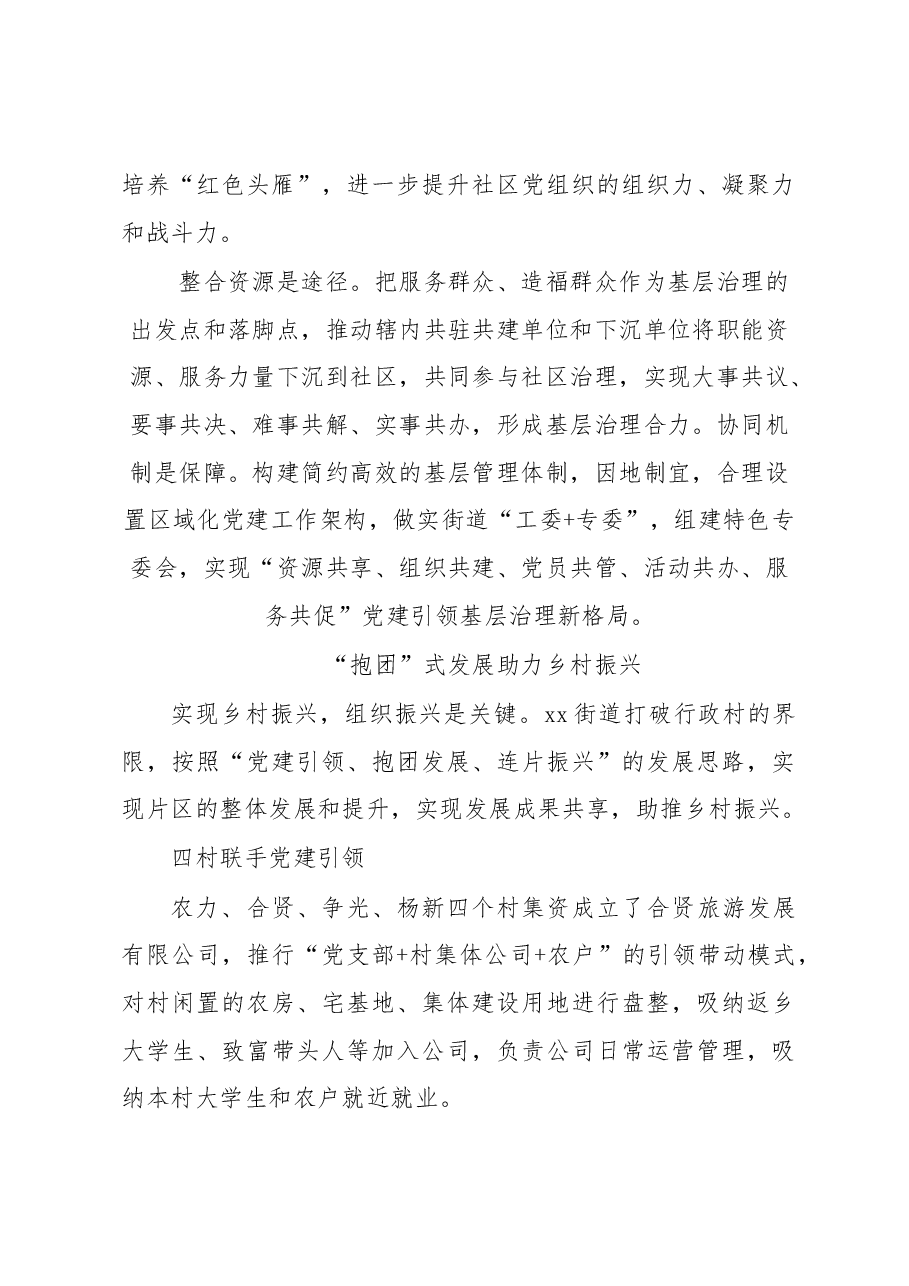 培养“红色头雁”，进一步提升社区党组织的组织力、凝聚力和战斗力。

整合资源是途径。把服务群众、造福群众作为基层治理的出发点和落脚点，推动辖内共驻共建单位和下沉单位将职能资源、服务力量下沉到社区，共同参与社区治理，实现大事共议、要事共决、难事共解、实事共办，形成基层治理合力。协同机制是保障。构建简约高效的基层管理体制，因地制宜，合理设置区域化党建工作架构，做实街道“工委+专委”，组建特色专委会，实现“资源共享、组织共建、党员共管、活动共办、服务共促”党建引领基层治理新格局。

“抱团”式发展助力乡村振兴

实现乡村振兴，组织振兴是关键。xx街道打破行政村的界限，按照“党建引领、抱团发展、连片振兴”的发展思路，实现片区的整体发展和提升，实现发展成果共享，助推乡村振兴。

四村联手党建引领

农力、合贤、争光、杨新四个村集资成立了合贤旅游发展有限公司，推行“党支部+村集体公司+农户”的引领带动模式，对村闲置的农房、宅基地、集体建设用地进行盘整，吸纳返乡大学生、致富带头人等加入公司，负责公司日常运营管理，吸纳本村大学生和农户就近就业。